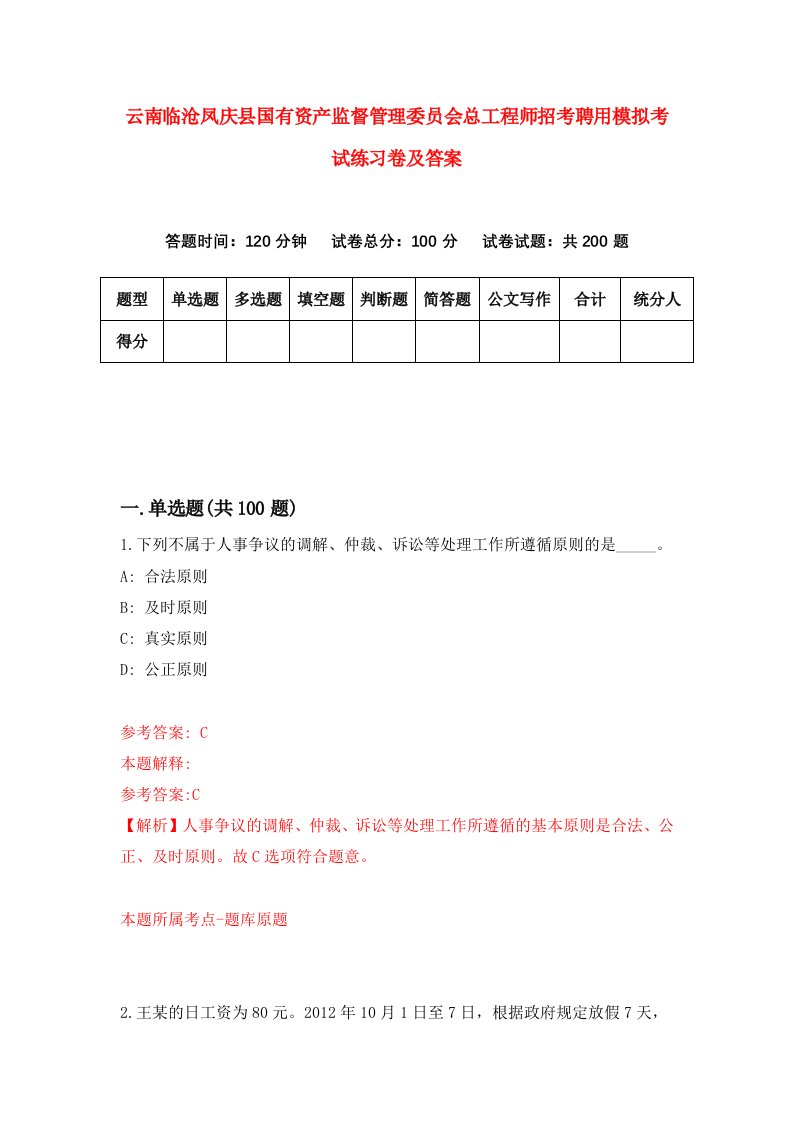 云南临沧凤庆县国有资产监督管理委员会总工程师招考聘用模拟考试练习卷及答案

答题时间：120 分钟　试卷总分：100 分　试卷试题：共 200 题

| 题型 | 单选题 | 多选题 | 填空题 | 判断题 | 简答题 | 公文写作 | 合计 | 统分人 |
|---|---|---|---|---|---|---|---|---|
| 得分 | | | | | | | | |

一.单选题(共 100 题)

1.下列不属于人事争议的调解、仲裁、诉讼等处理工作所遵循原则的是_____。
A: 合法原则
B: 及时原则
C: 真实原则
D: 公正原则

参考答案: C
本题解释:
参考答案:C
【解析】人事争议的调解、仲裁、诉讼等处理工作所遵循的基本原则是合法、公正、及时原则。故 C 选项符合题意。

本题所属考点-题库原题

2.王某的日工资为 80 元。2012 年 10 月 1 日至 7 日，根据政府规定放假 7 天，